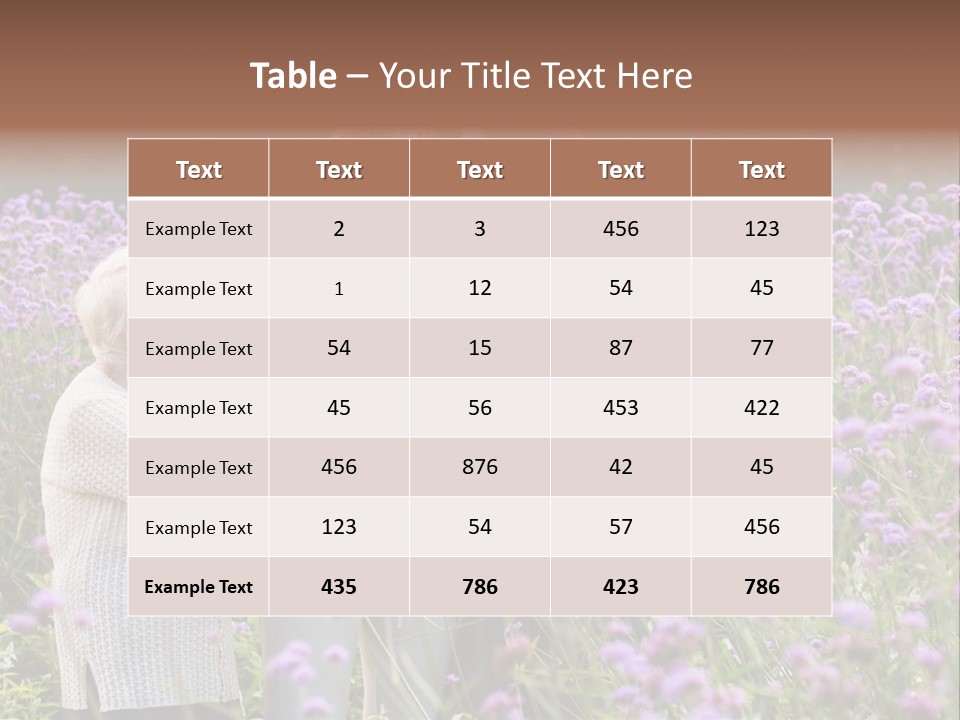 Table – Your Title Text Here

| Text | Text | Text | Text | Text |
|---|---|---|---|---|
| Example Text | 2 | 3 | 456 | 123 |
| Example Text | 1 | 12 | 54 | 45 |
| Example Text | 54 | 15 | 87 | 77 |
| Example Text | 45 | 56 | 453 | 422 |
| Example Text | 456 | 876 | 42 | 45 |
| Example Text | 123 | 54 | 57 | 456 |
| Example Text | 435 | 786 | 423 | 786 |